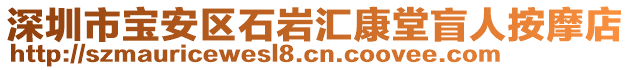 深圳市宝安区石岩汇康堂盲人按摩店
http://szmauricewesl8.cn.coovee.com